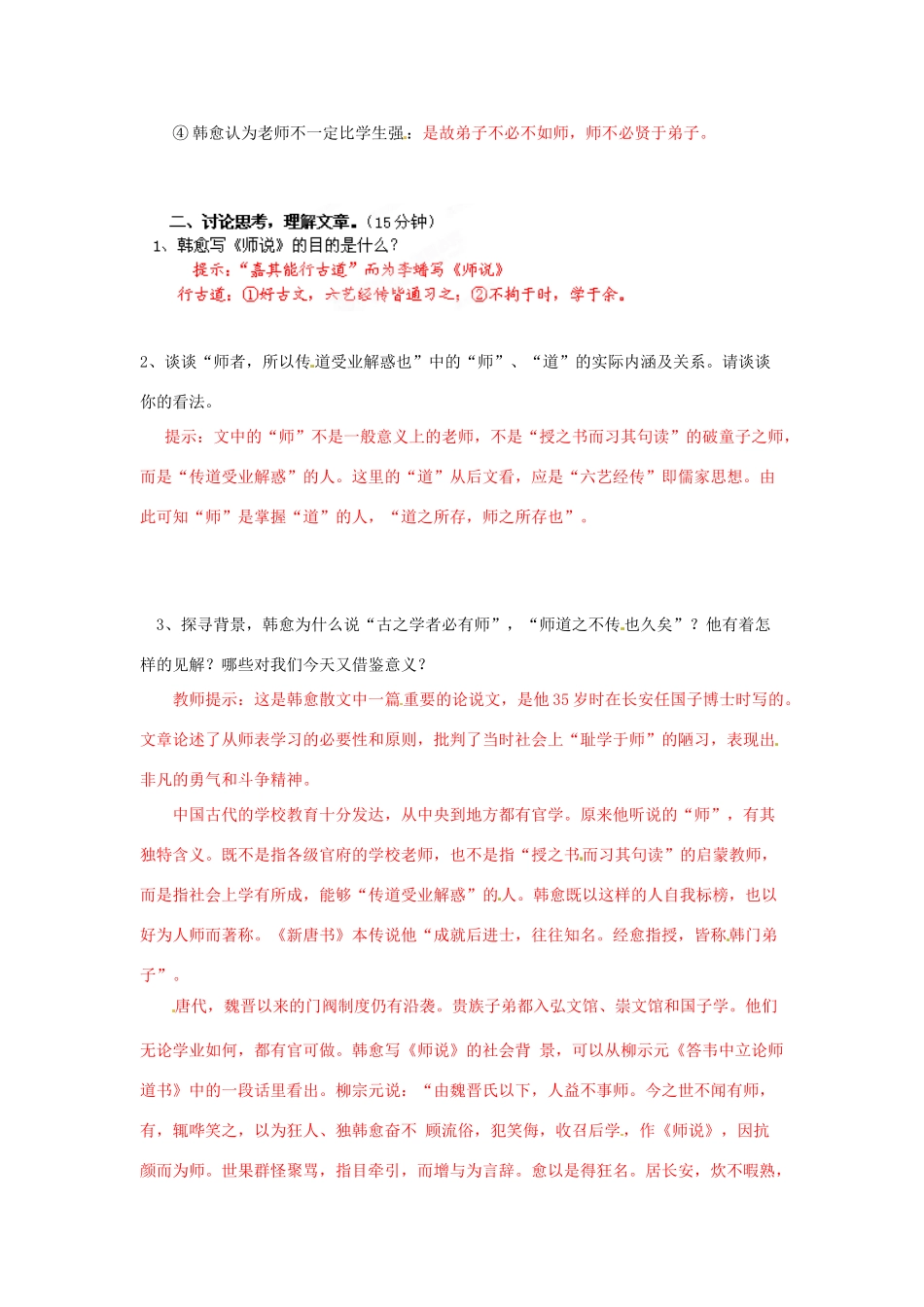 ④韩愈认为老师不一定比学生强：是故弟子不必不如师，师不必贤于弟子。

二、讨论思考，理解文章。（15分钟）

1、韩愈写《师说》的目的是什么？

提示：“嘉其能行古道”而为李蟠写《师说》

行古道：①好古文，六艺经传皆通习之；②不拘于时，学于余。

2、谈谈“师者，所以传道受业解惑也”中的“师”、“道”的实际内涵及关系。请谈谈你的看法。

提示：文中的“师”不是一般意义上的老师，不是“授之书而习其句读”的破童子之师，而是“传道受业解惑”的人。这里的“道”从后文看，应是“六艺经传”即儒家思想。由此可知“师”是掌握“道”的人，“道之所存，师之所存也”。

3、探寻背景，韩愈为什么说“古之学者必有师”，“师道之不传也久矣”？他有着怎样的见解？哪些对我们今天又借鉴意义？

教师提示：这是韩愈散文中一篇重要的论说文，是他35岁时在长安任国子博士时写的。文章论述了从师表学习的必要性和原则，批判了当时社会上“耻学于师”的陋习，表现出非凡的勇气和斗争精神。

中国古代的学校教育十分发达，从中央到地方都有官学。原来他听说的“师”，有其独特含义。既不是指各级官府的学校老师，也不是指“授之书而习其句读”的启蒙教师，而是指社会上学有所成，能够“传道受业解惑”的人。韩愈既以这样的人自我标榜，也以好为人师而著称。《新唐书》本传说他“成就后进士，往往知名。经愈指授，皆称韩门弟子”。

唐代，魏晋以来的门阀制度仍有沿袭。贵族子弟都入弘文馆、崇文馆和国子学。他们无论学业如何，都有官可做。韩愈写《师说》的社会背景，可以从柳示元《答韦中立论师道书》中的一段话里看出。柳宗元说：“由魏晋氏以下，人益不事师。今之世不闻有师，有，辄哗笑之，以为狂人、独韩愈奋不顾流俗，犯笑侮，收召后学，作《师说》，因抗颜而为师。世果群怪聚骂，指目牵引，而增与为言辞。愈以是得狂名。居长安，炊不暇熟，